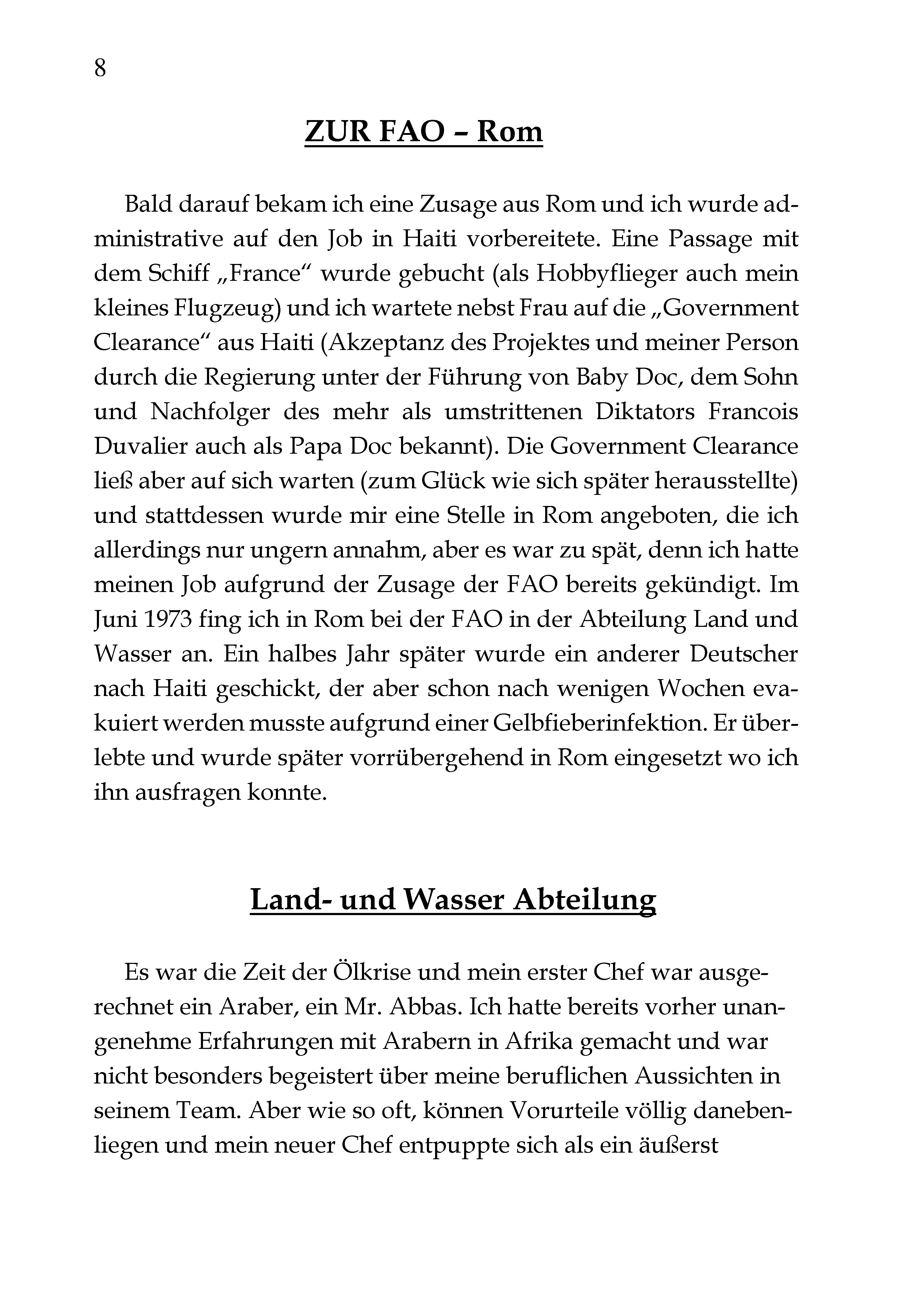 8

ZUR FAO – Rom

Bald darauf bekam ich eine Zusage aus Rom und ich wurde administrative auf den Job in Haiti vorbereitete. Eine Passage mit dem Schiff „France“ wurde gebucht (als Hobbyflieger auch mein kleines Flugzeug) und ich wartete nebst Frau auf die „Government Clearance“ aus Haiti (Akzeptanz des Projektes und meiner Person durch die Regierung unter der Führung von Baby Doc, dem Sohn und Nachfolger des mehr als umstrittenen Diktators Francois Duvalier auch als Papa Doc bekannt). Die Government Clearance ließ aber auf sich warten (zum Glück wie sich später herausstellte) und stattdessen wurde mir eine Stelle in Rom angeboten, die ich allerdings nur ungern annahm, aber es war zu spät, denn ich hatte meinen Job aufgrund der Zusage der FAO bereits gekündigt. Im Juni 1973 fing ich in Rom bei der FAO in der Abteilung Land und Wasser an. Ein halbes Jahr später wurde ein anderer Deutscher nach Haiti geschickt, der aber schon nach wenigen Wochen evakuiert werden musste aufgrund einer Gelbfieberinfektion. Er überlebte und wurde später vorrübergehend in Rom eingesetzt wo ich ihn ausfragen konnte.

Land- und Wasser Abteilung

Es war die Zeit der Ölkrise und mein erster Chef war ausgerechnet ein Araber, ein Mr. Abbas. Ich hatte bereits vorher unangenehme Erfahrungen mit Arabern in Afrika gemacht und war nicht besonders begeistert über meine beruflichen Aussichten in seinem Team. Aber wie so oft, können Vorurteile völlig danebenliegen und mein neuer Chef entpuppte sich als ein äußerst